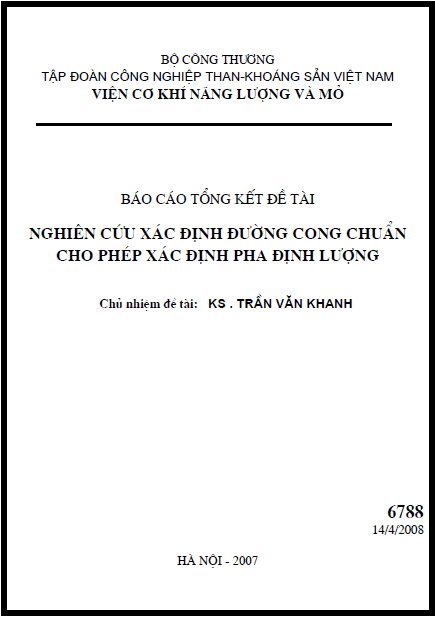 BỘ CÔNG THƯƠNG
TẬP ĐOÀN CÔNG NGHIỆP THAN-KHOÁNG SẢN VIỆT NAM
VIỆN CƠ KHÍ NĂNG LƯỢNG VÀ MỎ

BÁO CÁO TỔNG KẾT ĐỀ TÀI

NGHIÊN CỨU XÁC ĐỊNH ĐƯỜNG CONG CHUẨN CHO PHÉP XÁC ĐỊNH PHA ĐỊNH LƯỢNG

Chủ nhiệm đề tài: KS . TRẦN VĂN KHANH

6788
14/4/2008

HÀ NỘI - 2007